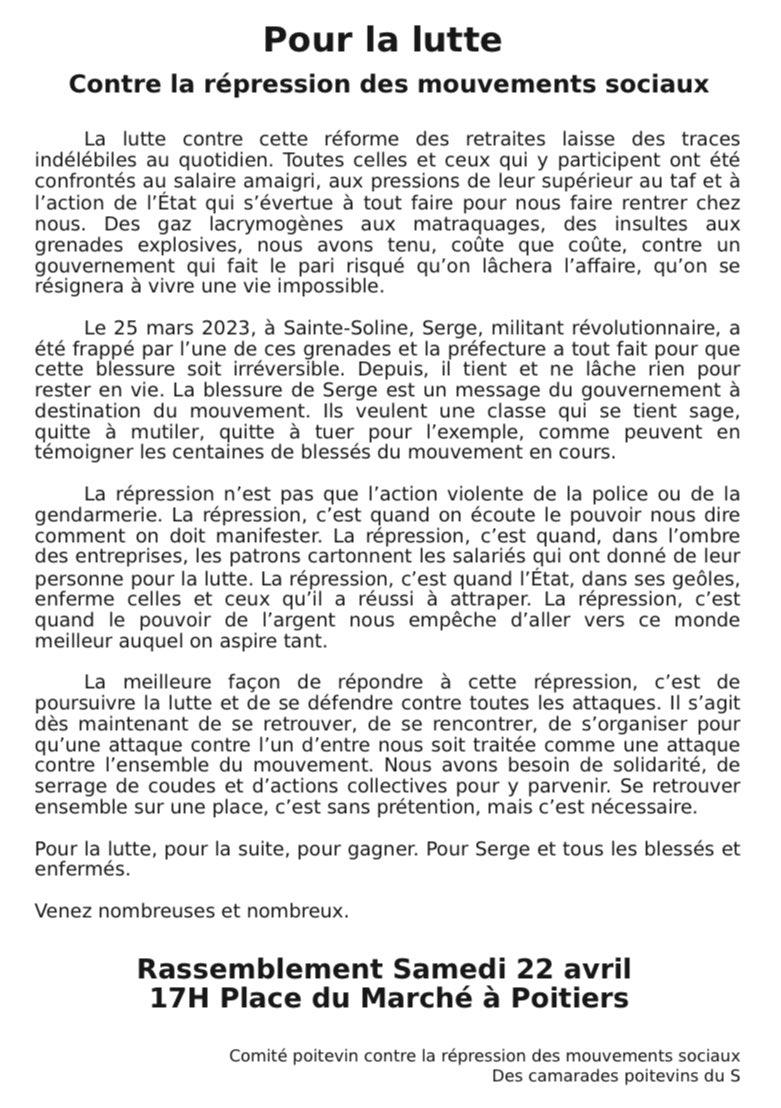 Pour la lutte

Contre la répression des mouvements sociaux

La lutte contre cette réforme des retraites laisse des traces indélébiles au quotidien. Toutes celles et ceux qui y participent ont été confrontés au salaire amaigri, aux pressions de leur supérieur au taf et à l'action de l'État qui s'évertue à tout faire pour nous faire rentrer chez nous. Des gaz lacrymogènes aux matraquages, des insultes aux grenades explosives, nous avons tenu, coûte que coûte, contre un gouvernement qui fait le pari risqué qu'on lâchera l'affaire, qu'on se résignera à vivre une vie impossible.

Le 25 mars 2023, à Sainte-Soline, Serge, militant révolutionnaire, a été frappé par l'une de ces grenades et la préfecture a tout fait pour que cette blessure soit irréversible. Depuis, il tient et ne lâche rien pour rester en vie. La blessure de Serge est un message du gouvernement à destination du mouvement. Ils veulent une classe qui se tient sage, quitte à mutiler, quitte à tuer pour l'exemple, comme peuvent en témoigner les centaines de blessés du mouvement en cours.

La répression n'est pas que l'action violente de la police ou de la gendarmerie. La répression, c'est quand on écoute le pouvoir nous dire comment on doit manifester. La répression, c'est quand, dans l'ombre des entreprises, les patrons cartonnent les salariés qui ont donné de leur personne pour la lutte. La répression, c'est quand l'État, dans ses geôles, enferme celles et ceux qu'il a réussi à attraper. La répression, c'est quand le pouvoir de l'argent nous empêche d'aller vers ce monde meilleur auquel on aspire tant.

La meilleure façon de répondre à cette répression, c'est de poursuivre la lutte et de se défendre contre toutes les attaques. Il s'agit dès maintenant de se retrouver, de se rencontrer, de s'organiser pour qu'une attaque contre l'un d'entre nous soit traitée comme une attaque contre l'ensemble du mouvement. Nous avons besoin de solidarité, de serrage de coudes et d'actions collectives pour y parvenir. Se retrouver ensemble sur une place, c'est sans prétention, mais c'est nécessaire.

Pour la lutte, pour la suite, pour gagner. Pour Serge et tous les blessés et enfermés.

Venez nombreuses et nombreux.

Rassemblement Samedi 22 avril
17H Place du Marché à Poitiers

Comité poitevin contre la répression des mouvements sociaux
Des camarades poitevins du S